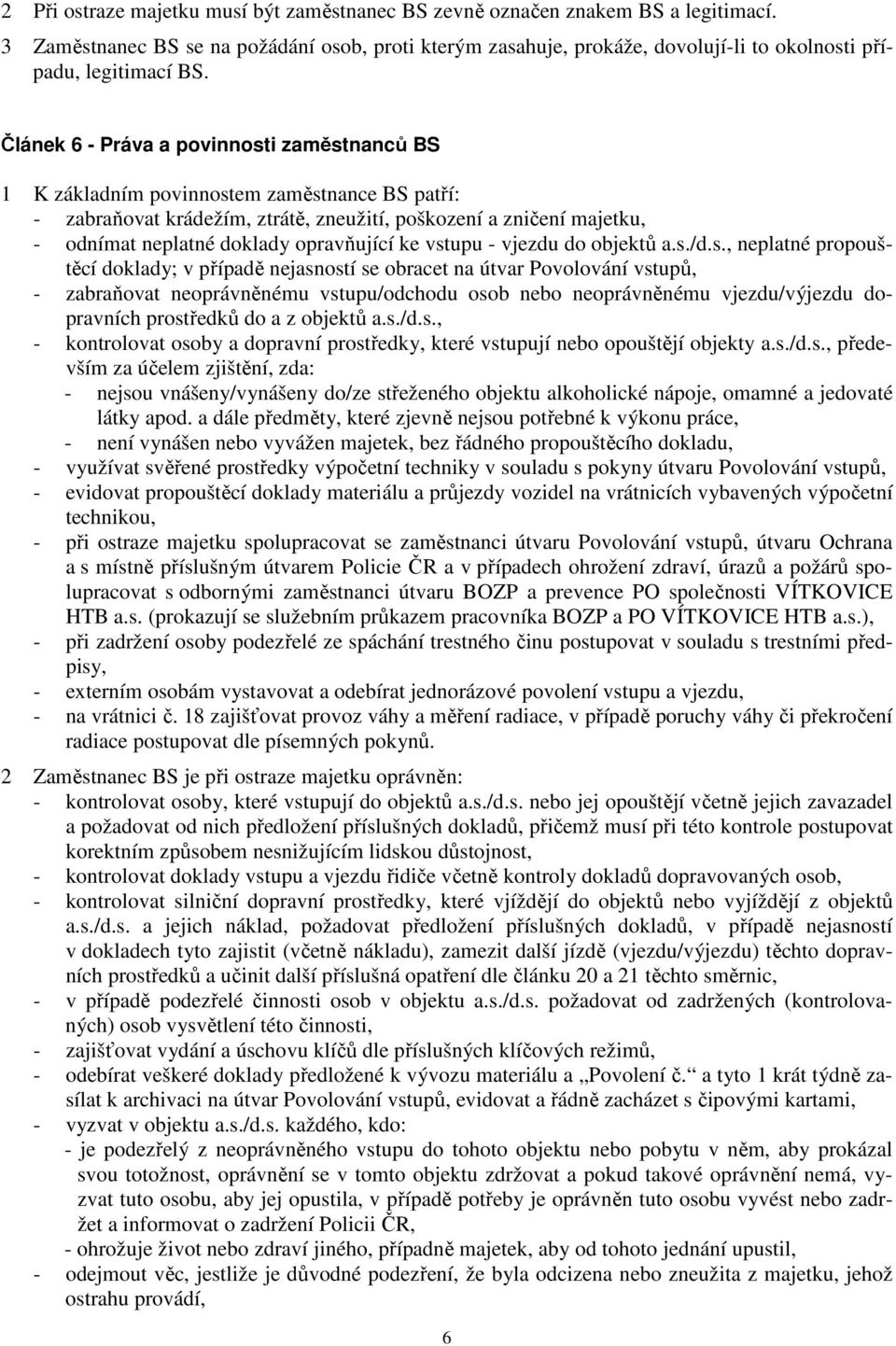 2 Při ostraze majetku musí být zaměstnanec BS zevně označen znakem BS a legitimací.
3 Zaměstnanec BS se na požádání osob, proti kterým zasahuje, prokáže, dovolují-li to okolnosti případu, legitimací BS.

Článek 6 - Práva a povinnosti zaměstnanců BS

1 K základním povinnostem zaměstnance BS patří:
- zabraňovat krádežím, ztrátě, zneužití, poškození a zničení majetku,
- odnímat neplatné doklady opravňující ke vstupu - vjezdu do objektů a.s./d.s., neplatné propouštěcí doklady; v případě nejasností se obracet na útvar Povolování vstupů,
- zabraňovat neoprávněnému vstupu/odchodu osob nebo neoprávněnému vjezdu/výjezdu dopravních prostředků do a z objektů a.s./d.s.,
- kontrolovat osoby a dopravní prostředky, které vstupují nebo opouštějí objekty a.s./d.s., především za účelem zjištění, zda:
- nejsou vnášeny/vynášeny do/ze střeženého objektu alkoholické nápoje, omamné a jedovaté látky apod. a dále předměty, které zjevně nejsou potřebné k výkonu práce,
- není vynášen nebo vyvážen majetek, bez řádného propouštěcího dokladu,
- využívat svěřené prostředky výpočetní techniky v souladu s pokyny útvaru Povolování vstupů,
- evidovat propouštěcí doklady materiálu a průjezdy vozidel na vrátnicích vybavených výpočetní technikou,
- při ostraze majetku spolupracovat se zaměstnanci útvaru Povolování vstupů, útvaru Ochrana a s místně příslušným útvarem Policie ČR a v případech ohrožení zdraví, úrazů a požárů spolupracovat s odbornými zaměstnanci útvaru BOZP a prevence PO společnosti VÍTKOVICE HTB a.s. (prokazují se služebním průkazem pracovníka BOZP a PO VÍTKOVICE HTB a.s.),
- při zadržení osoby podezřelé ze spáchání trestného činu postupovat v souladu s trestními předpisy,
- externím osobám vystavovat a odebírat jednorázové povolení vstupu a vjezdu,
- na vrátnici č. 18 zajišťovat provoz váhy a měření radiace, v případě poruchy váhy či překročení radiace postupovat dle písemných pokynů.

2 Zaměstnanec BS je při ostraze majetku oprávněn:
- kontrolovat osoby, které vstupují do objektů a.s./d.s. nebo jej opouštějí včetně jejich zavazadel a požadovat od nich předložení příslušných dokladů, přičemž musí při této kontrole postupovat korektním způsobem nesnižujícím lidskou důstojnost,
- kontrolovat doklady vstupu a vjezdu řidiče včetně kontroly dokladů dopravovaných osob,
- kontrolovat silniční dopravní prostředky, které vjíždějí do objektů nebo vyjíždějí z objektů a.s./d.s. a jejich náklad, požadovat předložení příslušných dokladů, v případě nejasností v dokladech tyto zajistit (včetně nákladu), zamezit další jízdě (vjezdu/výjezdu) těchto dopravních prostředků a učinit další příslušná opatření dle článku 20 a 21 těchto směrnic,
- v případě podezřelé činnosti osob v objektu a.s./d.s. požadovat od zadržených (kontrolovaných) osob vysvětlení této činnosti,
- zajišťovat vydání a úschovu klíčů dle příslušných klíčových režimů,
- odebírat veškeré doklady předložené k vývozu materiálu a „Povolení č.“ a tyto 1 krát týdně zasílat k archivaci na útvar Povolování vstupů, evidovat a řádně zacházet s čipovými kartami,
- vyzvat v objektu a.s./d.s. každého, kdo:
- je podezřelý z neoprávněného vstupu do tohoto objektu nebo pobytu v něm, aby prokázal svou totožnost, oprávnění se v tomto objektu zdržovat a pokud takové oprávnění nemá, vyzvat tuto osobu, aby jej opustila, v případě potřeby je oprávněn tuto osobu vyvést nebo zadržet a informovat o zadržení Policii ČR,
- ohrožuje život nebo zdraví jiného, případně majetek, aby od tohoto jednání upustil,
- odejmout věc, jestliže je důvodné podezření, že byla odcizena nebo zneužita z majetku, jehož ostrahu provádí,

6